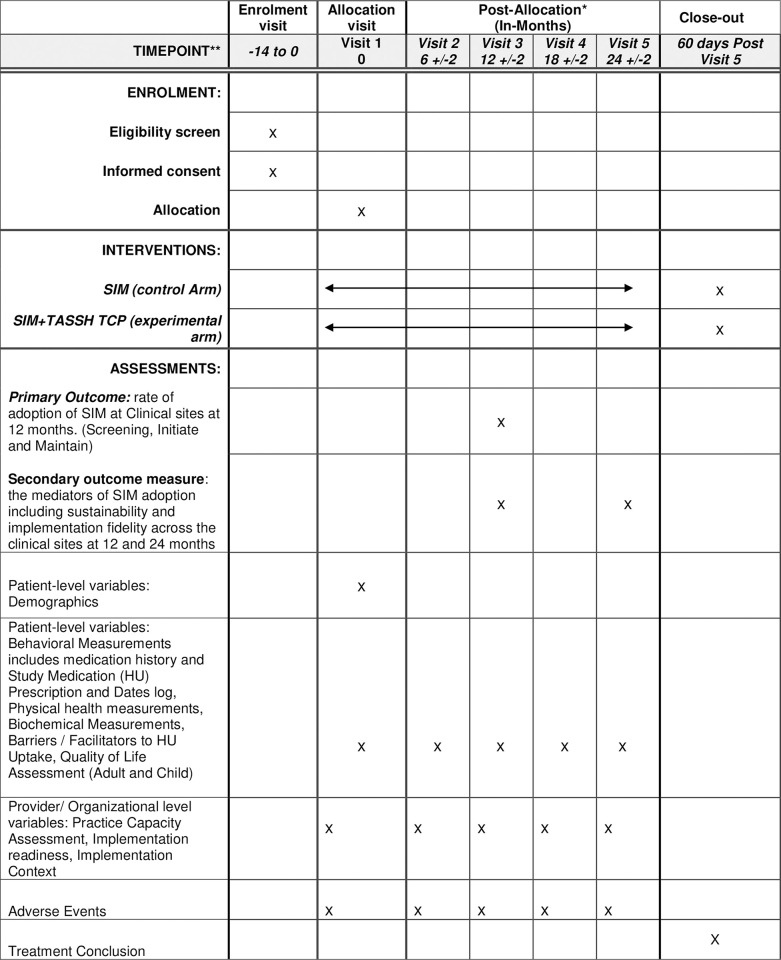 | | Enrolment visit | Allocation visit | Post-Allocation* (In-Months) | | | | Close-out |
|---|---|---|---|---|---|---|---|
| TIMEPOINT** | -14 to 0 | Visit 1 0 | Visit 2 6 +/-2 | Visit 3 12 +/-2 | Visit 4 18 +/-2 | Visit 5 24 +/-2 | 60 days Post Visit 5 |
| ENROLMENT: | | | | | | | |
| Eligibility screen | x | | | | | | |
| Informed consent | x | | | | | | |
| Allocation | | x | | | | | |
| INTERVENTIONS: | | | | | | | |
| SIM (control Arm) | | | | | | | x |
| SIM+TASSH TCP (experimental arm) | | | | | | | x |
| ASSESSMENTS: | | | | | | | |
| Primary Outcome: rate of adoption of SIM at Clinical sites at 12 months. (Screening, Initiate and Maintain) | | | | x | | | |
| Secondary outcome measure: the mediators of SIM adoption including sustainability and implementation fidelity across the clinical sites at 12 and 24 months | | | | x | | x | |
| Patient-level variables: Demographics | | x | | | | | |
| Patient-level variables: Behavioral Measurements includes medication history and Study Medication (HU) Prescription and Dates log, Physical health measurements, Biochemical Measurements, Barriers / Facilitators to HU Uptake, Quality of Life Assessment (Adult and Child) | | x | x | x | x | x | |
| Provider/ Organizational level variables: Practice Capacity Assessment, Implementation readiness, Implementation Context | | x | x | x | x | x | |
| Adverse Events | | x | x | x | x | x | |
| Treatment Conclusion | | | | | | | X |